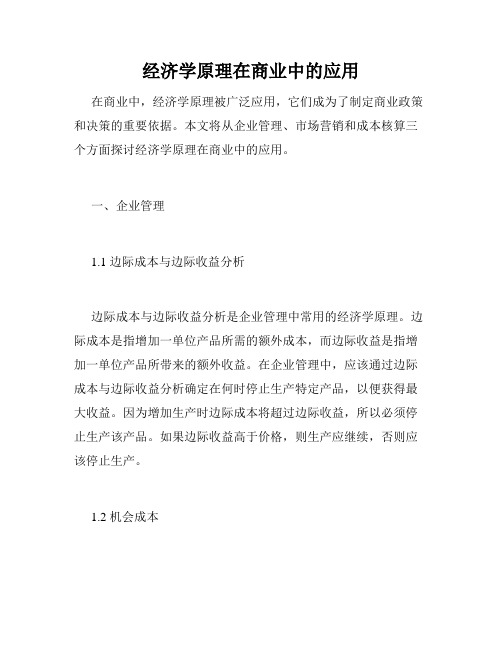 经济学原理在商业中的应用

在商业中，经济学原理被广泛应用，它们成为了制定商业政策和决策的重要依据。本文将从企业管理、市场营销和成本核算三个方面探讨经济学原理在商业中的应用。

一、企业管理

1.1 边际成本与边际收益分析

边际成本与边际收益分析是企业管理中常用的经济学原理。边际成本是指增加一单位产品所需的额外成本，而边际收益是指增加一单位产品所带来的额外收益。在企业管理中，应该通过边际成本与边际收益分析确定在何时停止生产特定产品，以便获得最大收益。因为增加生产时边际成本将超过边际收益，所以必须停止生产该产品。如果边际收益高于价格，则生产应继续，否则应该停止生产。

1.2 机会成本